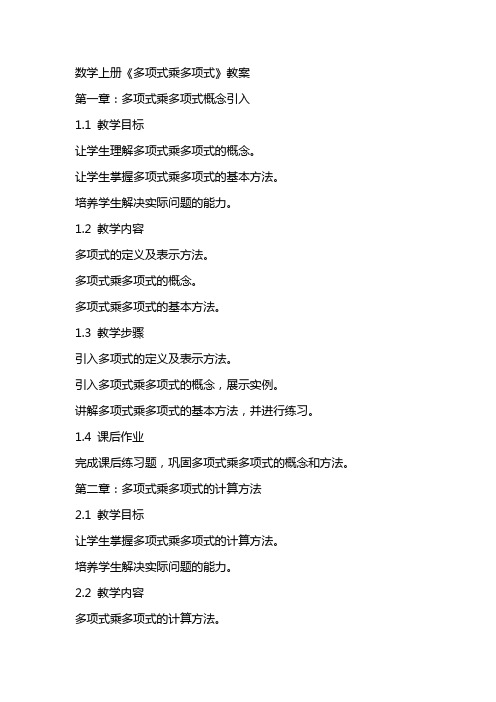 数学上册《多项式乘多项式》教案

第一章：多项式乘多项式概念引入

1.1 教学目标

让学生理解多项式乘多项式的概念。

让学生掌握多项式乘多项式的基本方法。

培养学生解决实际问题的能力。

1.2 教学内容

多项式的定义及表示方法。

多项式乘多项式的概念。

多项式乘多项式的基本方法。

1.3 教学步骤

引入多项式的定义及表示方法。

引入多项式乘多项式的概念，展示实例。

讲解多项式乘多项式的基本方法，并进行练习。

1.4 课后作业

完成课后练习题，巩固多项式乘多项式的概念和方法。

第二章：多项式乘多项式的计算方法

2.1 教学目标

让学生掌握多项式乘多项式的计算方法。

培养学生解决实际问题的能力。

2.2 教学内容

多项式乘多项式的计算方法。